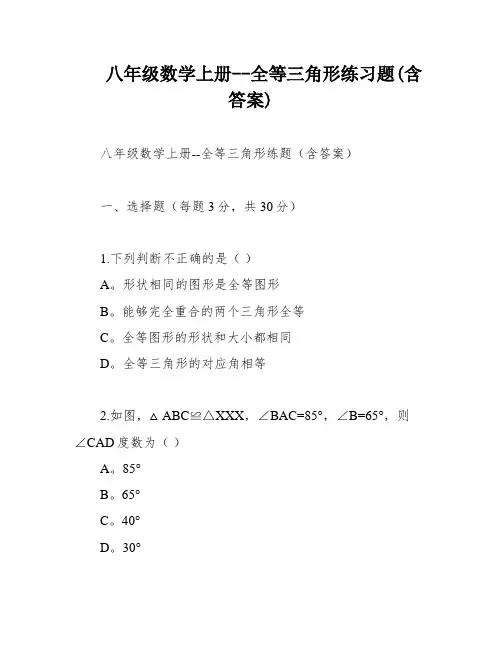 八年级数学上册--全等三角形练习题(含答案)

八年级数学上册--全等三角形练题（含答案）

一、选择题（每题3分，共30分）

1.下列判断不正确的是（ ）

A。形状相同的图形是全等图形

B。能够完全重合的两个三角形全等

C。全等图形的形状和大小都相同

D。全等三角形的对应角相等

2.如图，$\triangle ABC \cong \triangle XXX$，$\angle BAC=85°$，$\angle B=65°$，则$\angle CAD$度数为（ ）

A。85°

B。65°

C。40°

D。30°